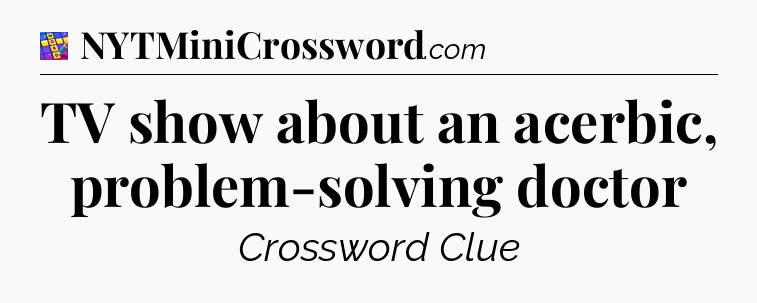 NYTMiniCrossword.com

TV show about an acerbic, problem-solving doctor

Crossword Clue